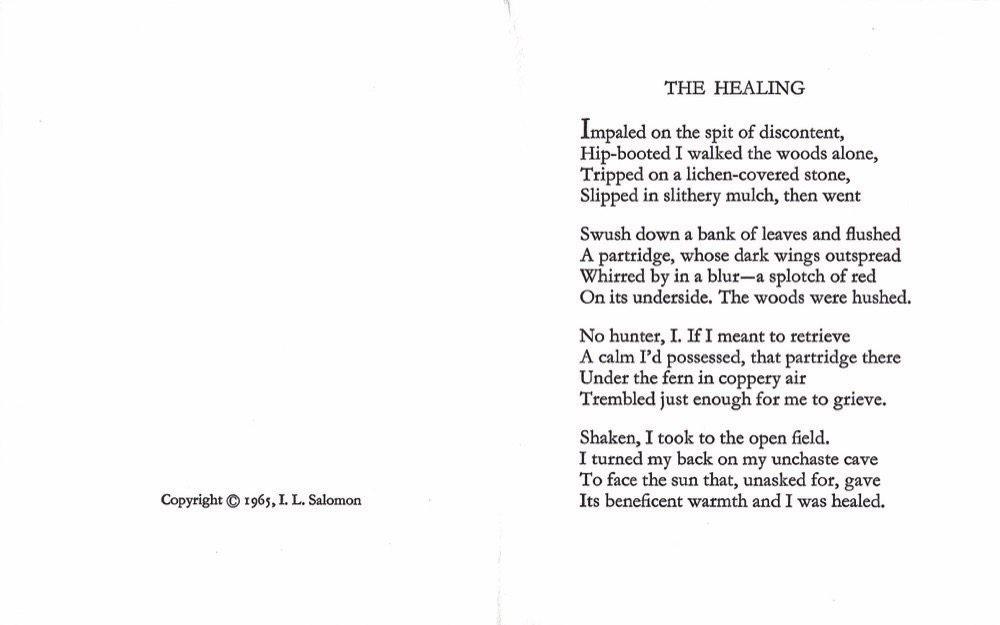 Copyright © 1965, I. L. Salomon

THE HEALING

Impaled on the spit of discontent,
Hip-booted I walked the woods alone,
Tripped on a lichen-covered stone,
Slipped in slithery mulch, then went

Swush down a bank of leaves and flushed
A partridge, whose dark wings outspread
Whirred by in a blur—a splotch of red
On its underside. The woods were hushed.

No hunter, I. If I meant to retrieve
A calm I'd possessed, that partridge there
Under the fern in coppery air
Trembled just enough for me to grieve.

Shaken, I took to the open field.
I turned my back on my unchaste cave
To face the sun that, unasked for, gave
Its beneficent warmth and I was healed.